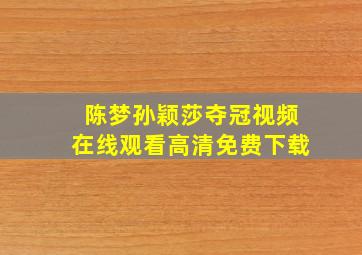 陈梦孙颖莎夺冠视频
在线观看高清免费下载